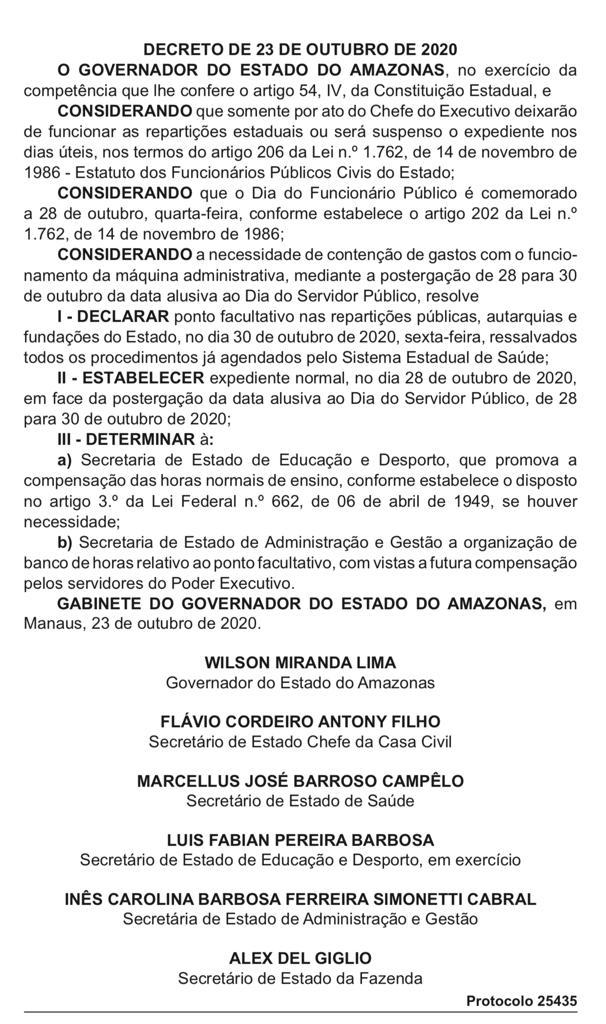 DECRETO DE 23 DE OUTUBRO DE 2020

O GOVERNADOR DO ESTADO DO AMAZONAS, no exercício da competência que lhe confere o artigo 54, IV, da Constituição Estadual, e

CONSIDERANDO que somente por ato do Chefe do Executivo deixarão de funcionar as repartições estaduais ou será suspenso o expediente nos dias úteis, nos termos do artigo 206 da Lei n.º 1.762, de 14 de novembro de 1986 - Estatuto dos Funcionários Públicos Civis do Estado;

CONSIDERANDO que o Dia do Funcionário Público é comemorado a 28 de outubro, quarta-feira, conforme estabelece o artigo 202 da Lei n.º 1.762, de 14 de novembro de 1986;

CONSIDERANDO a necessidade de contenção de gastos com o funcionamento da máquina administrativa, mediante a postergação de 28 para 30 de outubro da data alusiva ao Dia do Servidor Público, resolve

I - DECLARAR ponto facultativo nas repartições públicas, autarquias e fundações do Estado, no dia 30 de outubro de 2020, sexta-feira, ressalvados todos os procedimentos já agendados pelo Sistema Estadual de Saúde;

II - ESTABELECER expediente normal, no dia 28 de outubro de 2020, em face da postergação da data alusiva ao Dia do Servidor Público, de 28 para 30 de outubro de 2020;

III - DETERMINAR à:

a) Secretaria de Estado de Educação e Desporto, que promova a compensação das horas normais de ensino, conforme estabelece o disposto no artigo 3.º da Lei Federal n.º 662, de 06 de abril de 1949, se houver necessidade;

b) Secretaria de Estado de Administração e Gestão a organização de banco de horas relativo ao ponto facultativo, com vistas a futura compensação pelos servidores do Poder Executivo.

GABINETE DO GOVERNADOR DO ESTADO DO AMAZONAS, em Manaus, 23 de outubro de 2020.

WILSON MIRANDA LIMA
Governador do Estado do Amazonas

FLÁVIO CORDEIRO ANTONY FILHO
Secretário de Estado Chefe da Casa Civil

MARCELLUS JOSÉ BARROSO CAMPÊLO
Secretário de Estado de Saúde

LUIS FABIAN PEREIRA BARBOSA
Secretário de Estado de Educação e Desporto, em exercício

INÊS CAROLINA BARBOSA FERREIRA SIMONETTI CABRAL
Secretária de Estado de Administração e Gestão

ALEX DEL GIGLIO
Secretário de Estado da Fazenda

Protocolo 25435